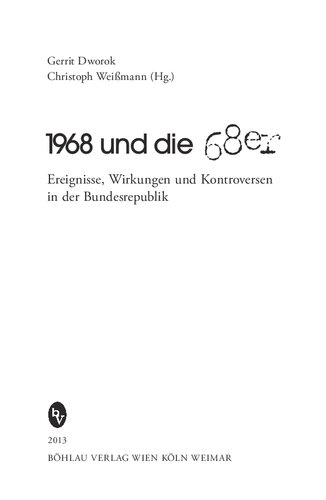 Gerrit Dworok
Christoph Weißmann (Hg.)

1968 und die 68er

Ereignisse, Wirkungen und Kontroversen in der Bundesrepublik

bv

2013
BÖHLAU VERLAG WIEN KÖLN WEIMAR